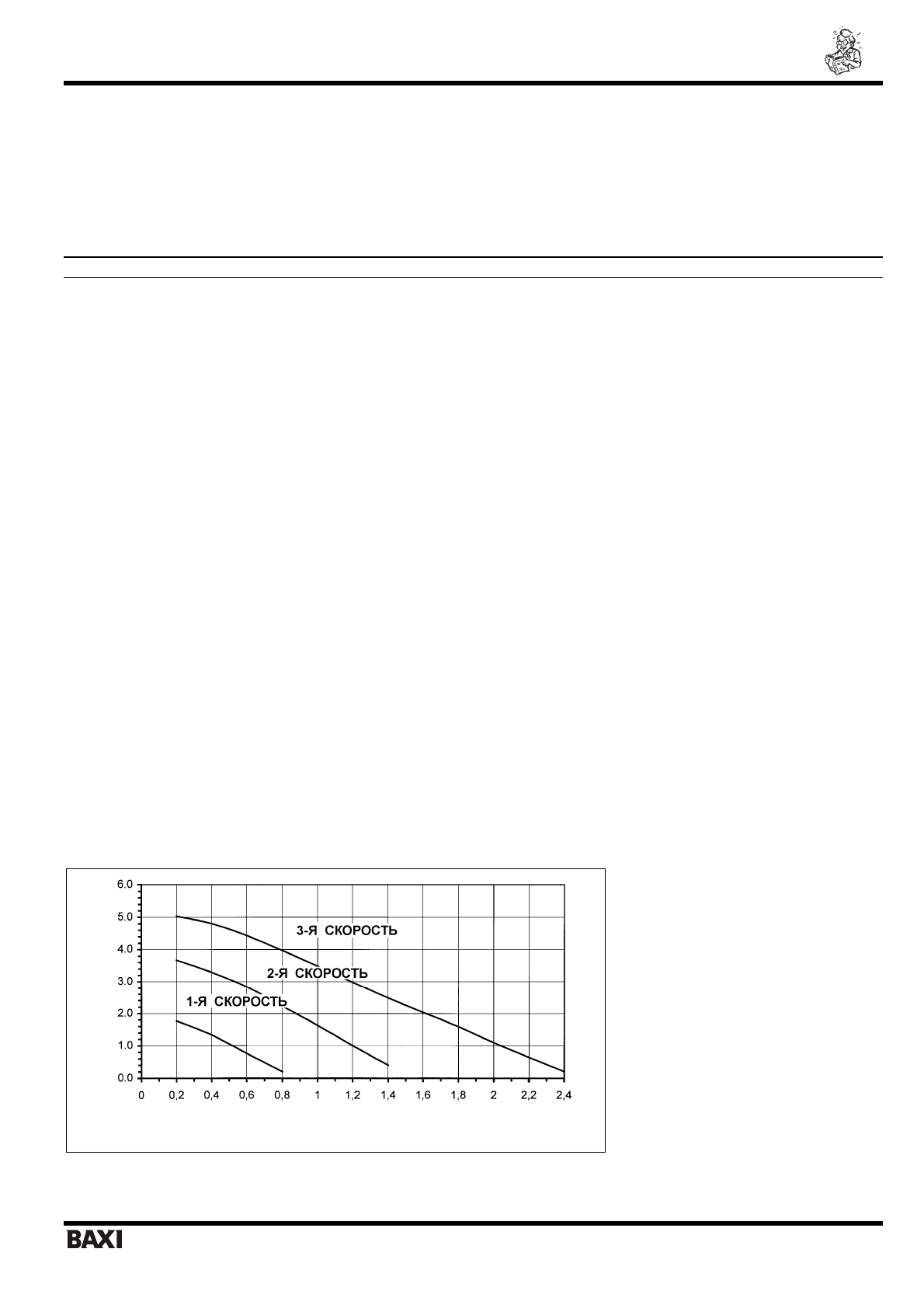 6.0
5.0
4.0
3.0
2.0
1.0
0.0

3-Я СКОРОСТЬ
2-Я СКОРОСТЬ
1-Я СКОРОСТЬ

0
0,2
0,4
0,6
0,8
1
1,2
1,4
1,6
1,8
2
2,2
2,4

BAXI